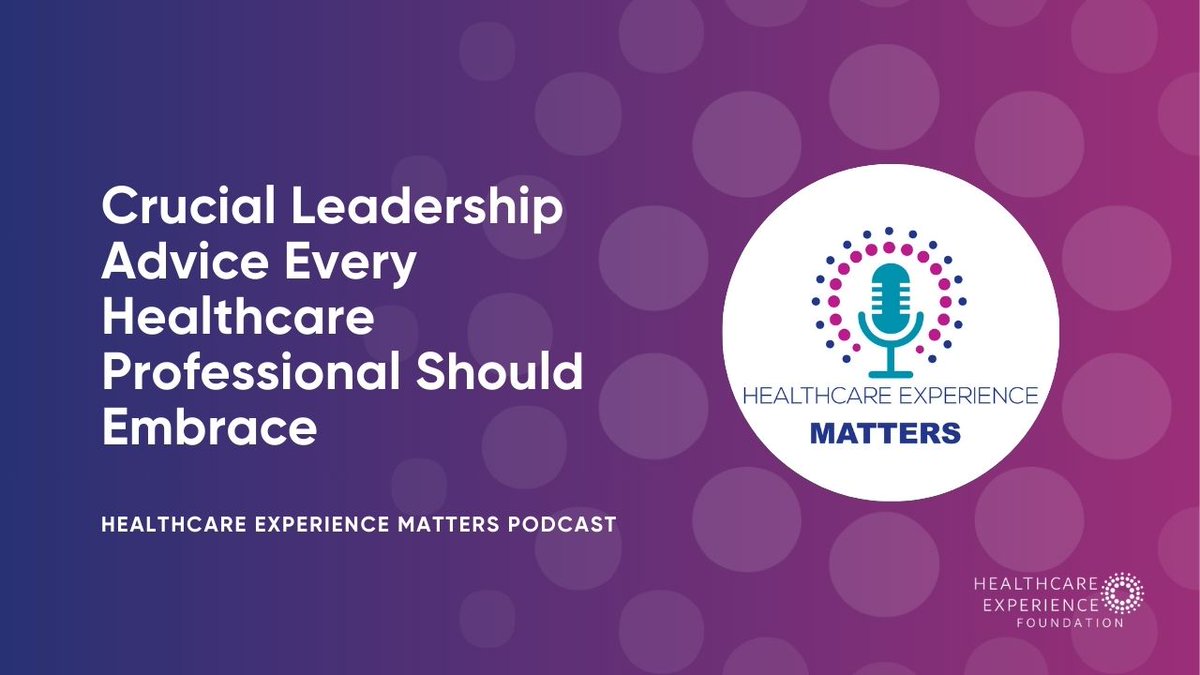 Crucial Leadership Advice Every Healthcare Professional Should Embrace

HEALTHCARE EXPERIENCE MATTERS PODCAST

HEALTHCARE EXPERIENCE
MATTERS

HEALTHCARE EXPERIENCE FOUNDATION